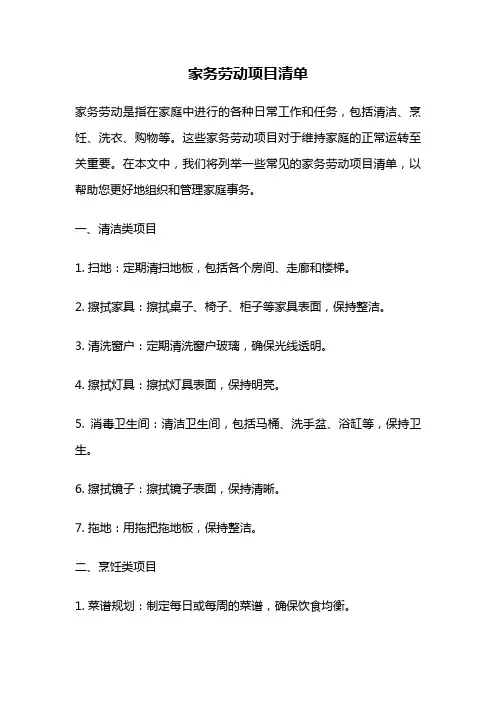 家务劳动项目清单

家务劳动是指在家庭中进行的各种日常工作和任务，包括清洁、烹饪、洗衣、购物等。这些家务劳动项目对于维持家庭的正常运转至关重要。在本文中，我们将列举一些常见的家务劳动项目清单，以帮助您更好地组织和管理家庭事务。

一、清洁类项目

1. 扫地：定期清扫地板，包括各个房间、走廊和楼梯。

2. 擦拭家具：擦拭桌子、椅子、柜子等家具表面，保持整洁。

3. 清洗窗户：定期清洗窗户玻璃，确保光线透明。

4. 擦拭灯具：擦拭灯具表面，保持明亮。

5. 消毒卫生间：清洁卫生间，包括马桶、洗手盆、浴缸等，保持卫生。

6. 擦拭镜子：擦拭镜子表面，保持清晰。

7. 拖地：用拖把拖地板，保持整洁。

二、烹饪类项目

1. 菜谱规划：制定每日或每周的菜谱，确保饮食均衡。